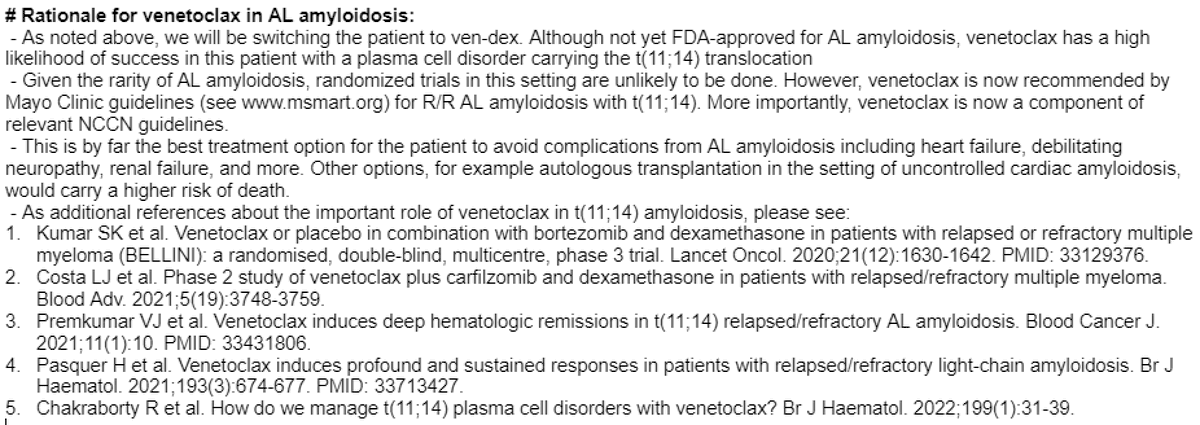 # Rationale for venetoclax in AL amyloidosis:
- As noted above, we will be switching the patient to ven-dex. Although not yet FDA-approved for AL amyloidosis, venetoclax has a high likelihood of success in this patient with a plasma cell disorder carrying the t(11;14) translocation
- Given the rarity of AL amyloidosis, randomized trials in this setting are unlikely to be done. However, venetoclax is now recommended by Mayo Clinic guidelines (see www.msmart.org) for R/R AL amyloidosis with t(11;14). More importantly, venetoclax is now a component of relevant NCCN guidelines.
- This is by far the best treatment option for the patient to avoid complications from AL amyloidosis including heart failure, debilitating neuropathy, renal failure, and more. Other options, for example autologous transplantation in the setting of uncontrolled cardiac amyloidosis, would carry a higher risk of death.
- As additional references about the important role of venetoclax in t(11;14) amyloidosis, please see:
1. Kumar SK et al. Venetoclax or placebo in combination with bortezomib and dexamethasone in patients with relapsed or refractory multiple myeloma (BELLINI): a randomised, double-blind, multicentre, phase 3 trial. Lancet Oncol. 2020;21(12):1630-1642. PMID: 33129376.
2. Costa LJ et al. Phase 2 study of venetoclax plus carfilzomib and dexamethasone in patients with relapsed/refractory multiple myeloma. Blood Adv. 2021;5(19):3748-3759.
3. Premkumar VJ et al. Venetoclax induces deep hematologic remissions in t(11;14) relapsed/refractory AL amyloidosis. Blood Cancer J. 2021;11(1):10. PMID: 33431806.
4. Pasquer H et al. Venetoclax induces profound and sustained responses in patients with relapsed/refractory light-chain amyloidosis. Br J Haematol. 2021;193(3):674-677. PMID: 33713427.
5. Chakraborty R et al. How do we manage t(11;14) plasma cell disorders with venetoclax? Br J Haematol. 2022;199(1):31-39.